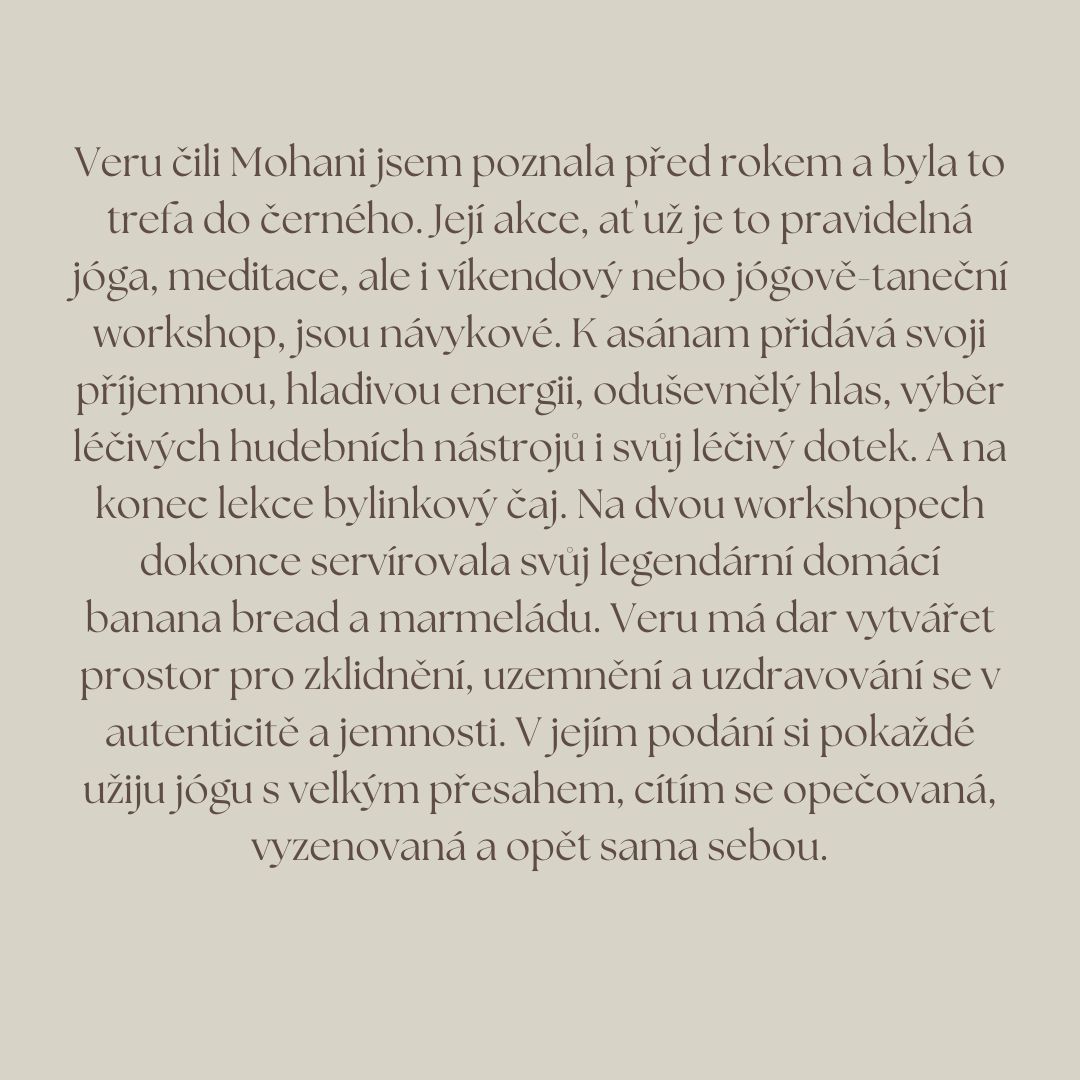 Veru čili Mohani jsem poznala před rokem a byla to trefa do černého. Její akce, ať už je to pravidelná jóga, meditace, ale i víkendový nebo jógově-taneční workshop, jsou návykové. K asánam přidává svoji příjemnou, hladivou energii, oduševnělý hlas, výběr léčivých hudebních nástrojů i svůj léčivý dotek. A na konec lekce bylinkový čaj. Na dvou workshopech dokonce servírovala svůj legendární domácí banana bread a marmeládu. Veru má dar vytvářet prostor pro zklidnění, uzemnění a uzdravování se v autenticitě a jemnosti. V jejím podání si pokaždé užiju jógu s velkým přesahem, cítím se opečovaná, vyzenovaná a opět sama sebou.